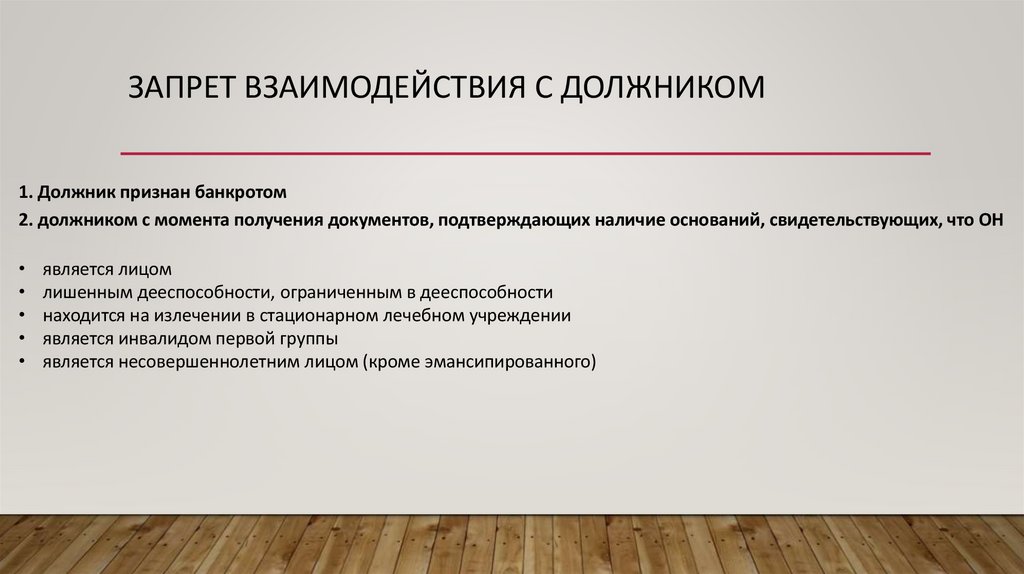 ЗАПРЕТ ВЗАИМОДЕЙСТВИЯ С ДОЛЖНИКОМ

1. Должник признан банкротом

2. должником с момента получения документов, подтверждающих наличие оснований, свидетельствующих, что ОН

• является лицом
• лишенным дееспособности, ограниченным в дееспособности
• находится на излечении в стационарном лечебном учреждении
• является инвалидом первой группы
• является несовершеннолетним лицом (кроме эмансипированного)